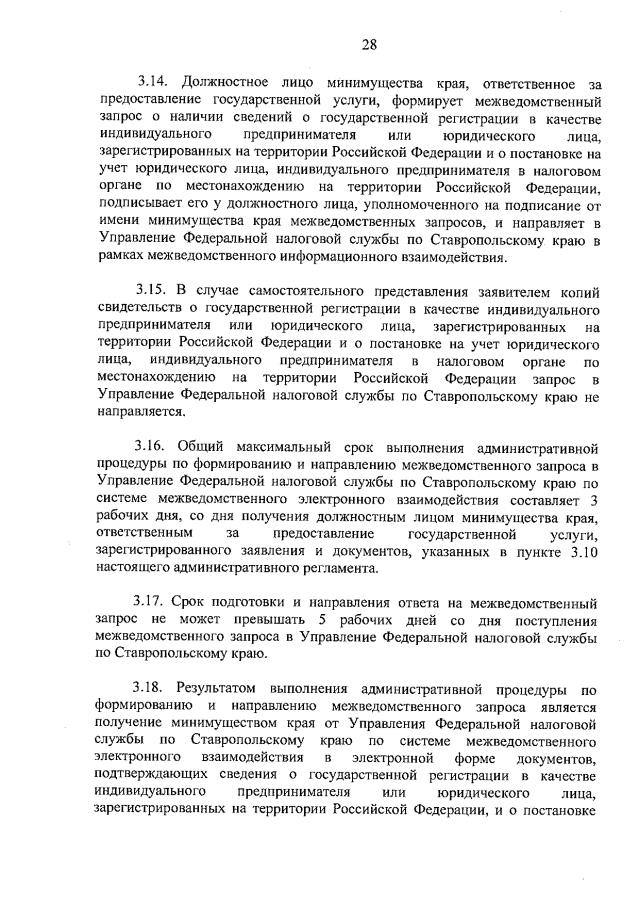 28

3.14. Должностное лицо минимущества края, ответственное за предоставление государственной услуги, формирует межведомственный запрос о наличии сведений о государственной регистрации в качестве индивидуального предпринимателя или юридического лица, зарегистрированных на территории Российской Федерации и о постановке на учет юридического лица, индивидуального предпринимателя в налоговом органе по местонахождению на территории Российской Федерации, подписывает его у должностного лица, уполномоченного на подписание от имени минимущества края межведомственных запросов, и направляет в Управление Федеральной налоговой службы по Ставропольскому краю в рамках межведомственного информационного взаимодействия.

3.15. В случае самостоятельного представления заявителем копий свидетельств о государственной регистрации в качестве индивидуального предпринимателя или юридического лица, зарегистрированных на территории Российской Федерации и о постановке на учет юридического лица, индивидуального предпринимателя в налоговом органе по местонахождению на территории Российской Федерации запрос в Управление Федеральной налоговой службы по Ставропольскому краю не направляется.

3.16. Общий максимальный срок выполнения административной процедуры по формированию и направлению межведомственного запроса в Управление Федеральной налоговой службы по Ставропольскому краю по системе межведомственного электронного взаимодействия составляет 3 рабочих дня, со дня получения должностным лицом минимущества края, ответственным за предоставление государственной услуги, зарегистрированного заявления и документов, указанных в пункте 3.10 настоящего административного регламента.

3.17. Срок подготовки и направления ответа на межведомственный запрос не может превышать 5 рабочих дней со дня поступления межведомственного запроса в Управление Федеральной налоговой службы по Ставропольскому краю.

3.18. Результатом выполнения административной процедуры по формированию и направлению межведомственного запроса является получение минимуществом края от Управления Федеральной налоговой службы по Ставропольскому краю по системе межведомственного электронного взаимодействия в электронной форме документов, подтверждающих сведения о государственной регистрации в качестве индивидуального предпринимателя или юридического лица, зарегистрированных на территории Российской Федерации, и о постановке